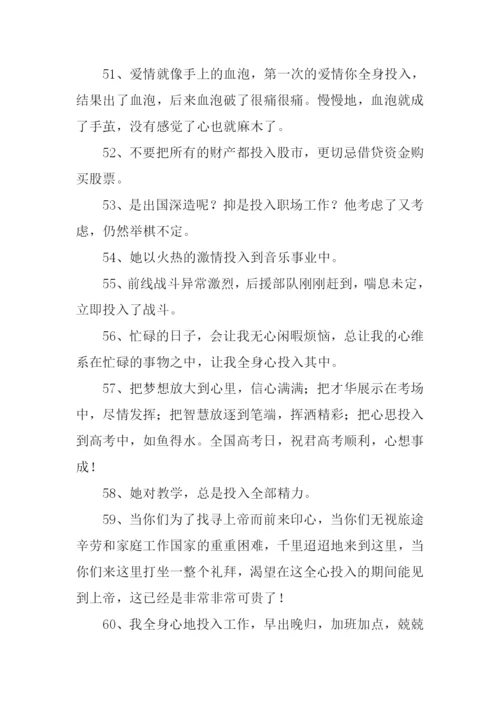 51、爱情就像手上的血泡，第一次的爱情你全身投入，结果出了血泡，后来血泡破了很痛很痛。慢慢地，血泡就成了手茧，没有感觉了心也就麻木了。

52、不要把所有的财产都投入股市，更切忌借贷资金购买股票。

53、是出国深造呢？抑是投入职场工作？他考虑了又考虑，仍然举棋不定。

54、她以火热的激情投入到音乐事业中。

55、前线战斗异常激烈，后援部队刚刚赶到，喘息未定，立即投入了战斗。

56、忙碌的日子，会让我无心闲暇烦恼，总让我的心维系在忙碌的事物之中，让我全身心投入其中。

57、把梦想放大到心里，信心满满；把才华展示在考场中，尽情发挥；把智慧放逐到笔端，挥洒精彩；把心思投入到高考中，如鱼得水。全国高考日，祝君高考顺利，心想事成！

58、她对教学，总是投入全部精力。

59、当你们为了找寻上帝而前来印心，当你们无视旅途辛劳和家庭工作国家的重重困难，千里迢迢地来到这里，当你们来这里打坐一整个礼拜，渴望在这全心投入的期间能见到上帝，这已经是非常非常可贵了！

60、我全身心地投入工作，早出晚归，加班加点，兢兢